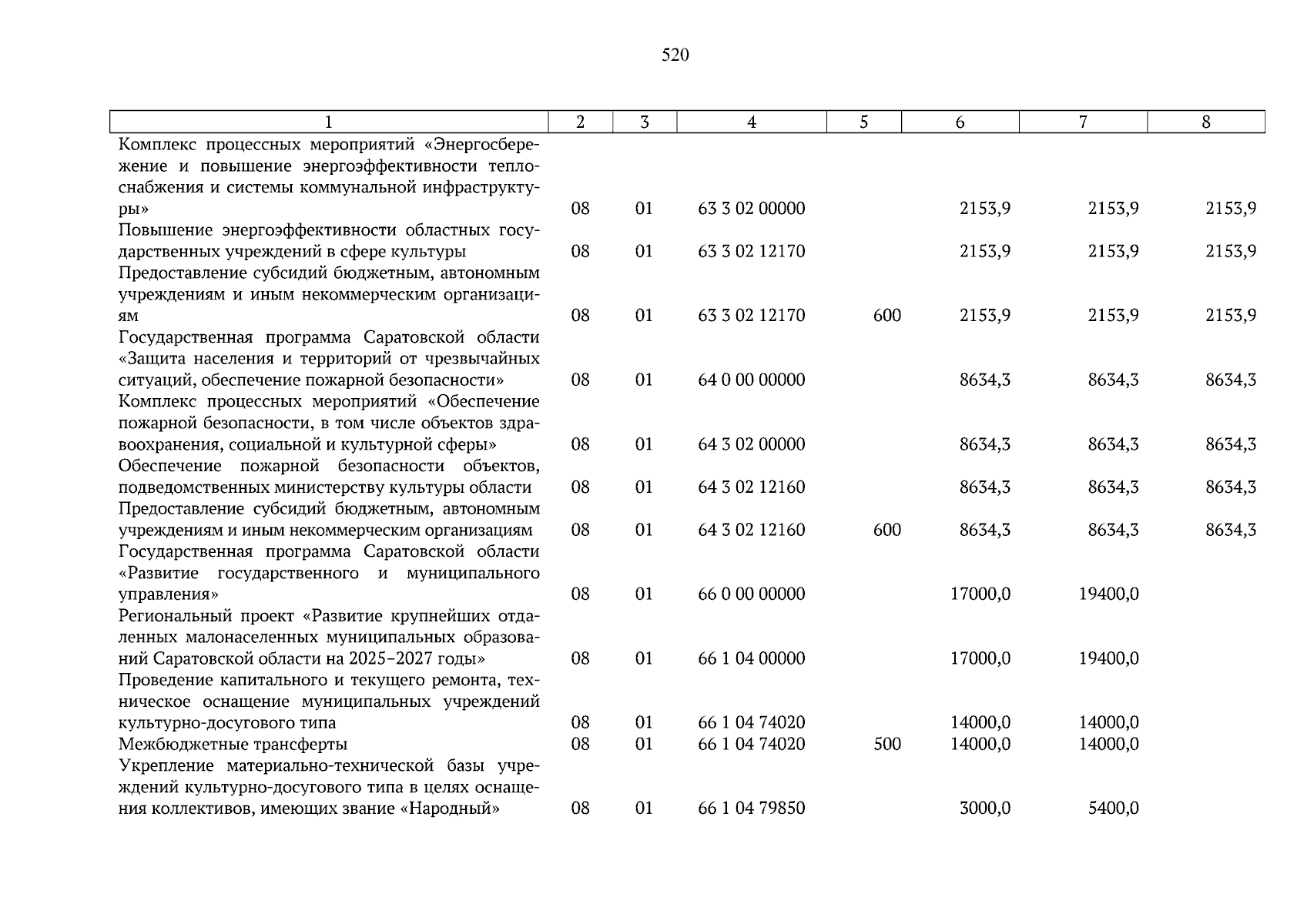 520

| 1 | 2 | 3 | 4 | 5 | 6 | 7 | 8 |
|---|---|---|---|---|---|---|---|
| Комплекс процессных мероприятий «Энергосбережение и повышение энергоэффективности теплоснабжения и системы коммунальной инфраструктуры» | 08 | 01 | 63 3 02 00000 | | 2153,9 | 2153,9 | 2153,9 |
| Повышение энергоэффективности областных государственных учреждений в сфере культуры | 08 | 01 | 63 3 02 12170 | | 2153,9 | 2153,9 | 2153,9 |
| Предоставление субсидий бюджетным, автономным учреждениям и иным некоммерческим организациям | 08 | 01 | 63 3 02 12170 | 600 | 2153,9 | 2153,9 | 2153,9 |
| Государственная программа Саратовской области «Защита населения и территорий от чрезвычайных ситуаций, обеспечение пожарной безопасности» | 08 | 01 | 64 0 00 00000 | | 8634,3 | 8634,3 | 8634,3 |
| Комплекс процессных мероприятий «Обеспечение пожарной безопасности, в том числе объектов здравоохранения, социальной и культурной сферы» | 08 | 01 | 64 3 02 00000 | | 8634,3 | 8634,3 | 8634,3 |
| Обеспечение пожарной безопасности объектов, подведомственных министерству культуры области | 08 | 01 | 64 3 02 12160 | | 8634,3 | 8634,3 | 8634,3 |
| Предоставление субсидий бюджетным, автономным учреждениям и иным некоммерческим организациям | 08 | 01 | 64 3 02 12160 | 600 | 8634,3 | 8634,3 | 8634,3 |
| Государственная программа Саратовской области «Развитие государственного и муниципального управления» | 08 | 01 | 66 0 00 00000 | | 17000,0 | 19400,0 | |
| Региональный проект «Развитие крупнейших отдаленных малонаселенных муниципальных образований Саратовской области на 2025–2027 годы» | 08 | 01 | 66 1 04 00000 | | 17000,0 | 19400,0 | |
| Проведение капитального и текущего ремонта, техническое оснащение муниципальных учреждений культурно-досугового типа | 08 | 01 | 66 1 04 74020 | | 14000,0 | 14000,0 | |
| Межбюджетные трансферты | 08 | 01 | 66 1 04 74020 | 500 | 14000,0 | 14000,0 | |
| Укрепление материально-технической базы учреждений культурно-досугового типа в целях оснащения коллективов, имеющих звание «Народный» | 08 | 01 | 66 1 04 79850 | | 3000,0 | 5400,0 | |